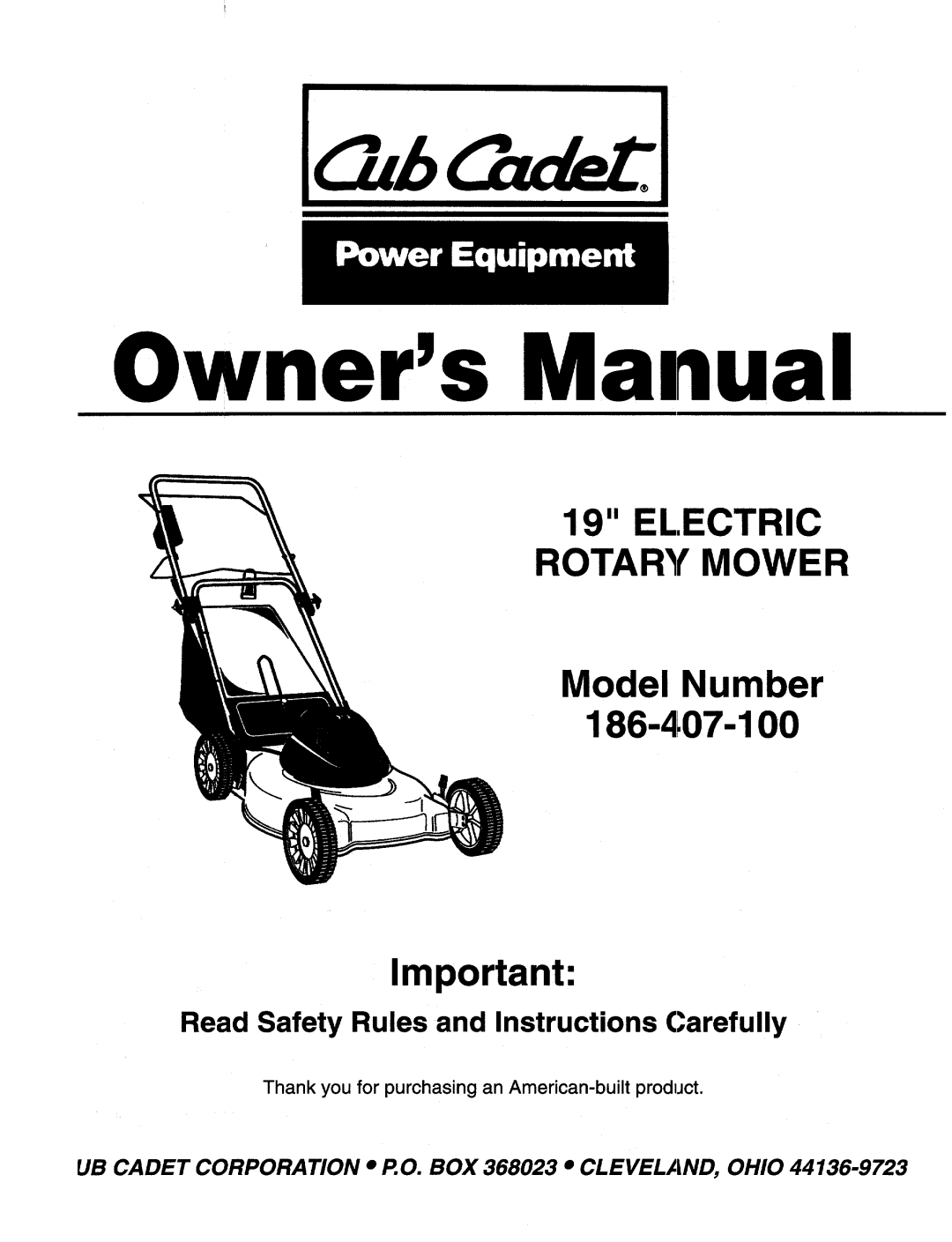 Cub Cadet®

Power Equipment

Owner's Manual

19" ELECTRIC ROTARY MOWER

Model Number
186-407-100

Important:

Read Safety Rules and Instructions Carefully

Thank you for purchasing an American-built product.

UB CADET CORPORATION • P.O. BOX 368023 • CLEVELAND, OHIO 44136-9723